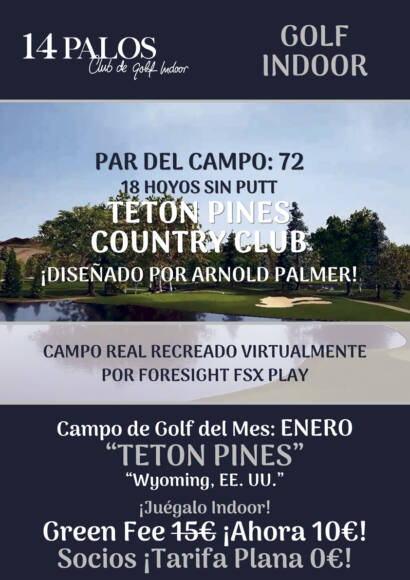 14 PALOS
Club de Golf Indoor

GOLF
INDOOR

PAR DEL CAMPO: 72
18 HOYOS SIN PUTT
TETON PINES
COUNTRY CLUB
¡DISEÑADO POR ARNOLD PALMER!

CAMPO REAL RECREADO VIRTUALMENTE
POR FORESIGHT FSX PLAY

Campo de Golf del Mes: ENERO
"TETON PINES"
"Wyoming, EE. UU."

¡Juégalo Indoor!
Green Fee 15€ ¡Ahora 10€!
Socios ¡Tarifa Plana 0€!